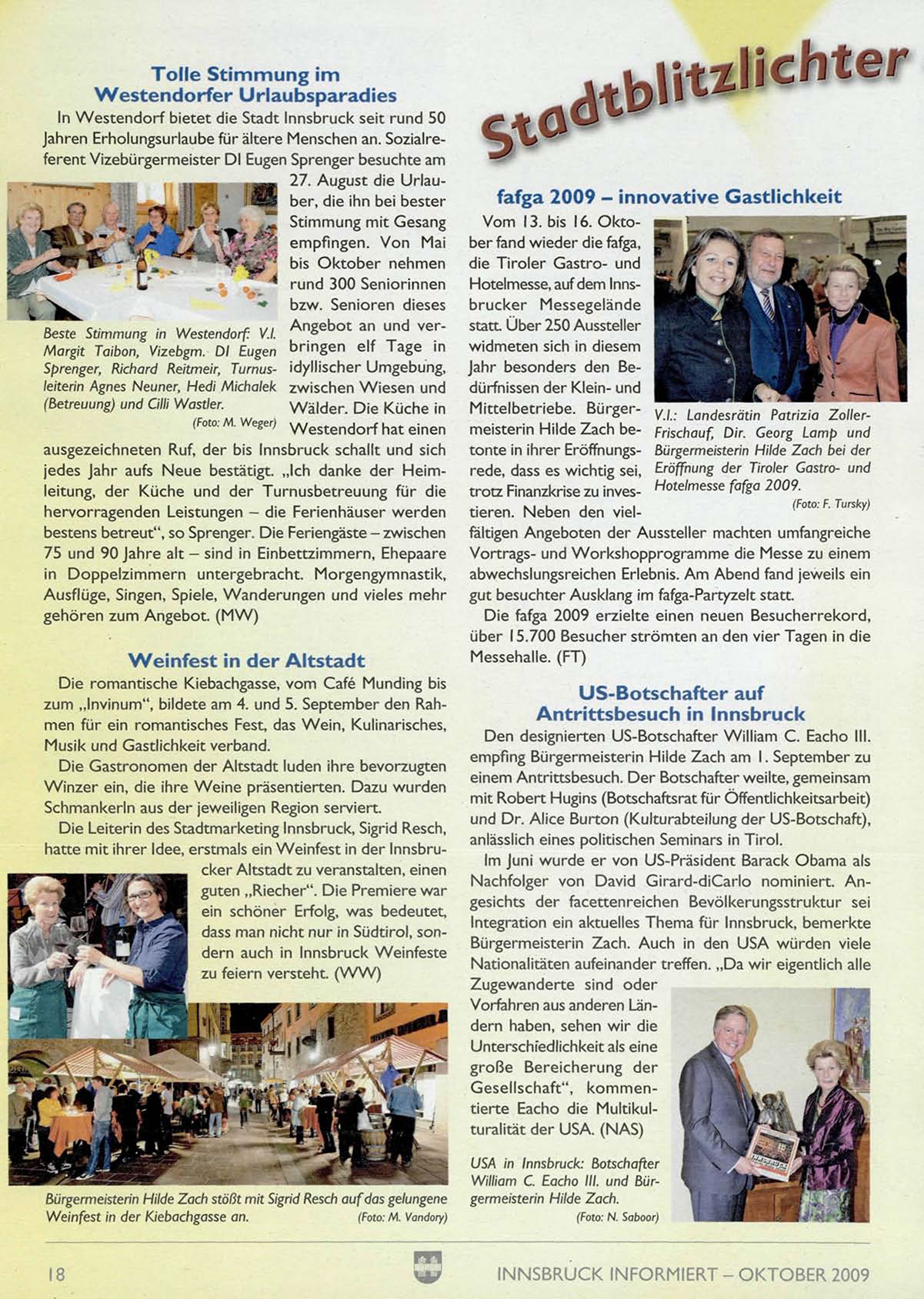 Stadtblitzlichter

Tolle Stimmung im Westendorfer Urlaubsparadies

In Westendorf bietet die Stadt Innsbruck seit rund 50 Jahren Erholungsurlaube für ältere Menschen an. Sozialreferent Vizebürgermeister DI Eugen Sprenger besuchte am 27. August die Urlauber, die ihn bei bester Stimmung mit Gesang empfingen. Von Mai bis Oktober nehmen rund 300 Seniorinnen bzw. Senioren dieses Angebot an und verbringen elf Tage in idyllischer Umgebung, zwischen Wiesen und Wälder. Die Küche in Westendorf hat einen ausgezeichneten Ruf, der bis Innsbruck schallt und sich jedes Jahr aufs Neue bestätigt. „Ich danke der Heimleitung, der Küche und der Turnusbetreuung für die hervorragenden Leistungen – die Ferienhäuser werden bestens betreut“, so Sprenger. Die Feriengäste – zwischen 75 und 90 Jahre alt – sind in Einbettzimmern, Ehepaare in Doppelzimmern untergebracht. Morgengymnastik, Ausflüge, Singen, Spiele, Wanderungen und vieles mehr gehören zum Angebot. (MW)

Beste Stimmung in Westendorf: V.l. Margit Taibon, Vizebgm. DI Eugen Sprenger, Richard Reitmeir, Turnusleiterin Agnes Neuner, Hedi Michalek (Betreuung) und Cilli Wastler.
(Foto: M. Weger)

Weinfest in der Altstadt

Die romantische Kiebachgasse, vom Café Munding bis zum „Invinum“, bildete am 4. und 5. September den Rahmen für ein romantisches Fest, das Wein, Kulinarisches, Musik und Gastlichkeit verband.

Die Gastronomen der Altstadt luden ihre bevorzugten Winzer ein, die ihre Weine präsentierten. Dazu wurden Schmankerln aus der jeweiligen Region serviert.

Die Leiterin des Stadtmarketing Innsbruck, Sigrid Resch, hatte mit ihrer Idee, erstmals ein Weinfest in der Innsbrucker Altstadt zu veranstalten, einen guten „Riecher“. Die Premiere war ein schöner Erfolg, was bedeutet, dass man nicht nur in Südtirol, sondern auch in Innsbruck Weinfeste zu feiern versteht. (WW)

Bürgermeisterin Hilde Zach stößt mit Sigrid Resch auf das gelungene Weinfest in der Kiebachgasse an.
(Foto: M. Vandory)

fafga 2009 – innovative Gastlichkeit

Vom 13. bis 16. Oktober fand wieder die fafga, die Tiroler Gastro- und Hotelmesse, auf dem Innsbrucker Messegelände statt. Über 250 Aussteller widmeten sich in diesem Jahr besonders den Bedürfnissen der Klein- und Mittelbetriebe. Bürgermeisterin Hilde Zach betonte in ihrer Eröffnungsrede, dass es wichtig sei, trotz Finanzkrise zu investieren. Neben den vielfältigen Angeboten der Aussteller machten umfangreiche Vortrags- und Workshopprogramme die Messe zu einem abwechslungsreichen Erlebnis. Am Abend fand jeweils ein gut besuchter Ausklang im fafga-Partyzelt statt.

Die fafga 2009 erzielte einen neuen Besucherrekord, über 15.700 Besucher strömten an den vier Tagen in die Messehalle. (FT)

V.l.: Landesrätin Patrizia Zoller-Frischauf, Dir. Georg Lamp und Bürgermeisterin Hilde Zach bei der Eröffnung der Tiroler Gastro- und Hotelmesse fafga 2009.
(Foto: F. Tursky)

US-Botschafter auf Antrittsbesuch in Innsbruck

Den designierten US-Botschafter William C. Eacho III. empfing Bürgermeisterin Hilde Zach am 1. September zu einem Antrittsbesuch. Der Botschafter weilte, gemeinsam mit Robert Hugins (Botschaftsrat für Öffentlichkeitsarbeit) und Dr. Alice Burton (Kulturabteilung der US-Botschaft), anlässlich eines politischen Seminars in Tirol.

Im Juni wurde er von US-Präsident Barack Obama als Nachfolger von David Girard-diCarlo nominiert. Angesichts der facettenreichen Bevölkerungsstruktur sei Integration ein aktuelles Thema für Innsbruck, bemerkte Bürgermeisterin Zach. Auch in den USA würden viele Nationalitäten aufeinander treffen. „Da wir eigentlich alle Zugewanderte sind oder Vorfahren aus anderen Ländern haben, sehen wir die Unterschiedlichkeit als eine große Bereicherung der Gesellschaft“, kommentierte Eacho die Multikulturalität der USA. (NAS)

USA in Innsbruck: Botschafter William C. Eacho III. und Bürgermeisterin Hilde Zach.
(Foto: N. Saboor)

18 INNSBRUCK INFORMIERT – OKTOBER 2009